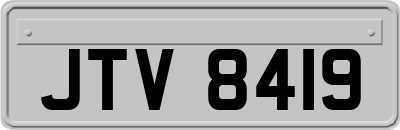 JTV 8419